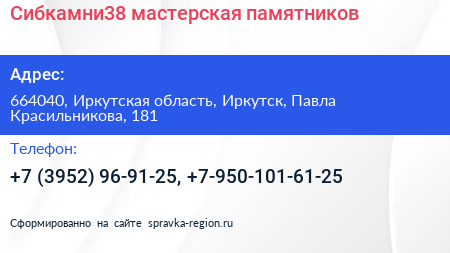 Сибкамни38 мастерская памятников

Адрес:

664040, Иркутская область, Иркутск, Павла Красильникова, 181

Телефон:

+7 (3952) 96-91-25, +7-950-101-61-25

Сформированно на сайте spravka-region.ru